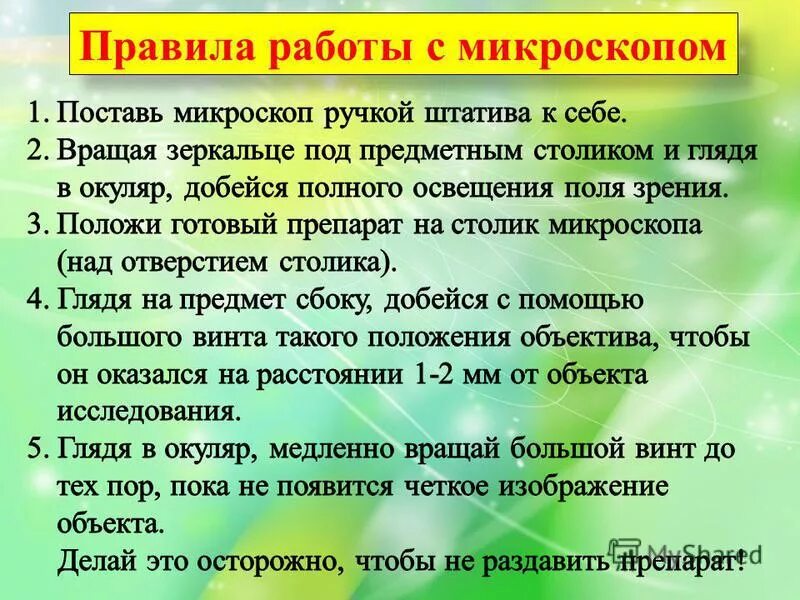 Правила работы с микроскопом

1. Поставь микроскоп ручкой штатива к себе.
2. Вращая зеркальце под предметным столиком и глядя в окуляр, добейся полного освещения поля зрения.
3. Положи готовый препарат на столик микроскопа (над отверстием столика).
4. Глядя на предмет сбоку, добейся с помощью большого винта такого положения объектива, чтобы он оказался на расстоянии 1-2 мм от объекта исследования.
5. Глядя в окуляр, медленно вращай большой винт до тех пор, пока не появится четкое изображение объекта.
Делай это осторожно, чтобы не раздавить препарат!

MyShared